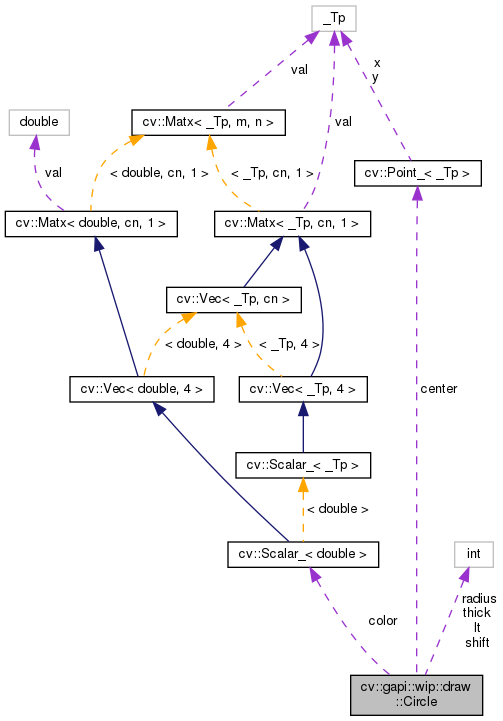 _Tp

val

x
y

double

cv::Matx< _Tp, m, n >

val

val

< double, cn, 1 >

< _Tp, cn, 1 >

cv::Point_< _Tp >

cv::Matx< double, cn, 1 >

cv::Matx< _Tp, cn, 1 >

cv::Vec< _Tp, cn >

< double, 4 >

< _Tp, 4 >

cv::Vec< double, 4 >

cv::Vec< _Tp, 4 >

center

cv::Scalar_< _Tp >

< double >

cv::Scalar_< double >

int

radius
thick
lt
shift

color

cv::gapi::wip::draw
::Circle